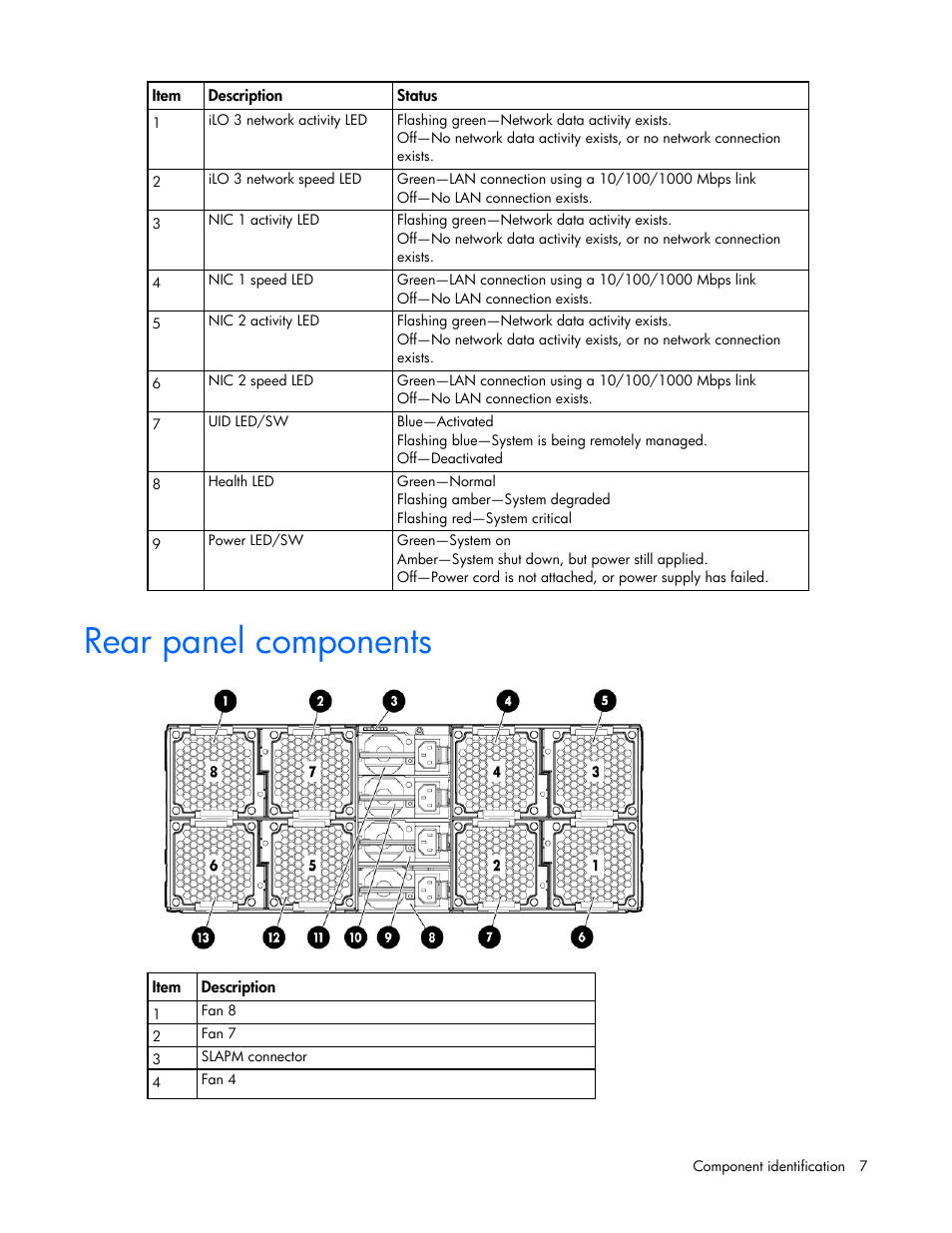 | Item | Description | Status |
|---|---|---|
| 1 | iLO 3 network activity LED | Flashing green—Network data activity exists. Off—No network data activity exists, or no network connection exists. |
| 2 | iLO 3 network speed LED | Green—LAN connection using a 10/100/1000 Mbps link Off—No LAN connection exists. |
| 3 | NIC 1 activity LED | Flashing green—Network data activity exists. Off—No network data activity exists, or no network connection exists. |
| 4 | NIC 1 speed LED | Green—LAN connection using a 10/100/1000 Mbps link Off—No LAN connection exists. |
| 5 | NIC 2 activity LED | Flashing green—Network data activity exists. Off—No network data activity exists, or no network connection exists. |
| 6 | NIC 2 speed LED | Green—LAN connection using a 10/100/1000 Mbps link Off—No LAN connection exists. |
| 7 | UID LED/SW | Blue—Activated Flashing blue—System is being remotely managed. Off—Deactivated |
| 8 | Health LED | Green—Normal Flashing amber—System degraded Flashing red—System critical |
| 9 | Power LED/SW | Green—System on Amber—System shut down, but power still applied. Off—Power cord is not attached, or power supply has failed. |

Rear panel components

1 2 3 4 5
8 7 4 3
6 5 2 1
13 12 11 10 9 8 7 6

| Item | Description |
|---|---|
| 1 | Fan 8 |
| 2 | Fan 7 |
| 3 | SLAPM connector |
| 4 | Fan 4 |

Component identification 7